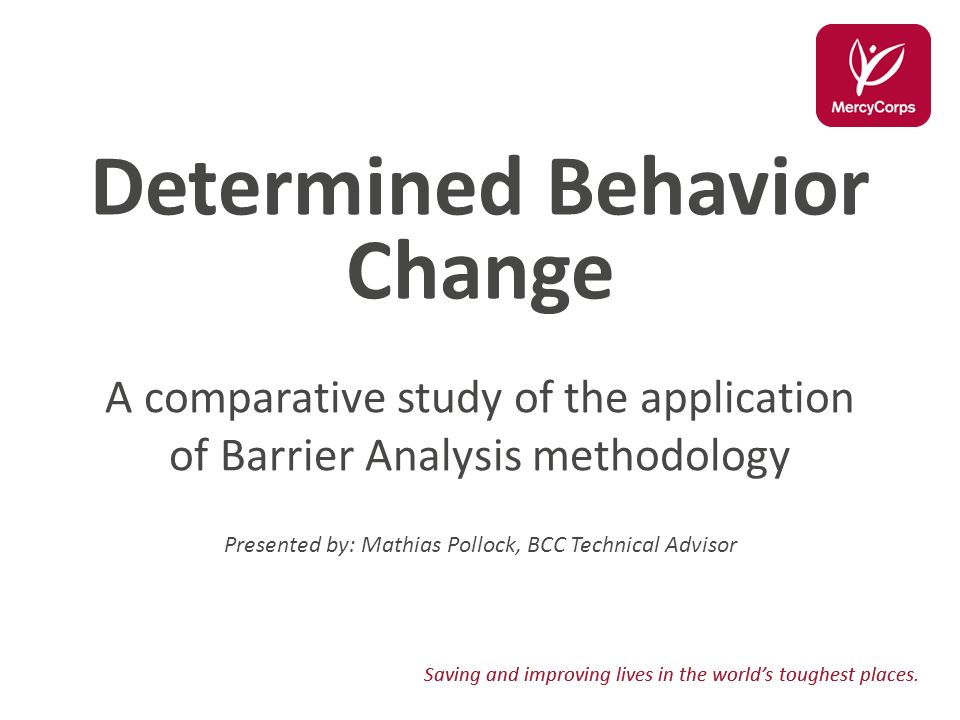 MercyCorps

Determined Behavior Change

A comparative study of the application of Barrier Analysis methodology

Presented by: Mathias Pollock, BCC Technical Advisor

Saving and improving lives in the world's toughest places.